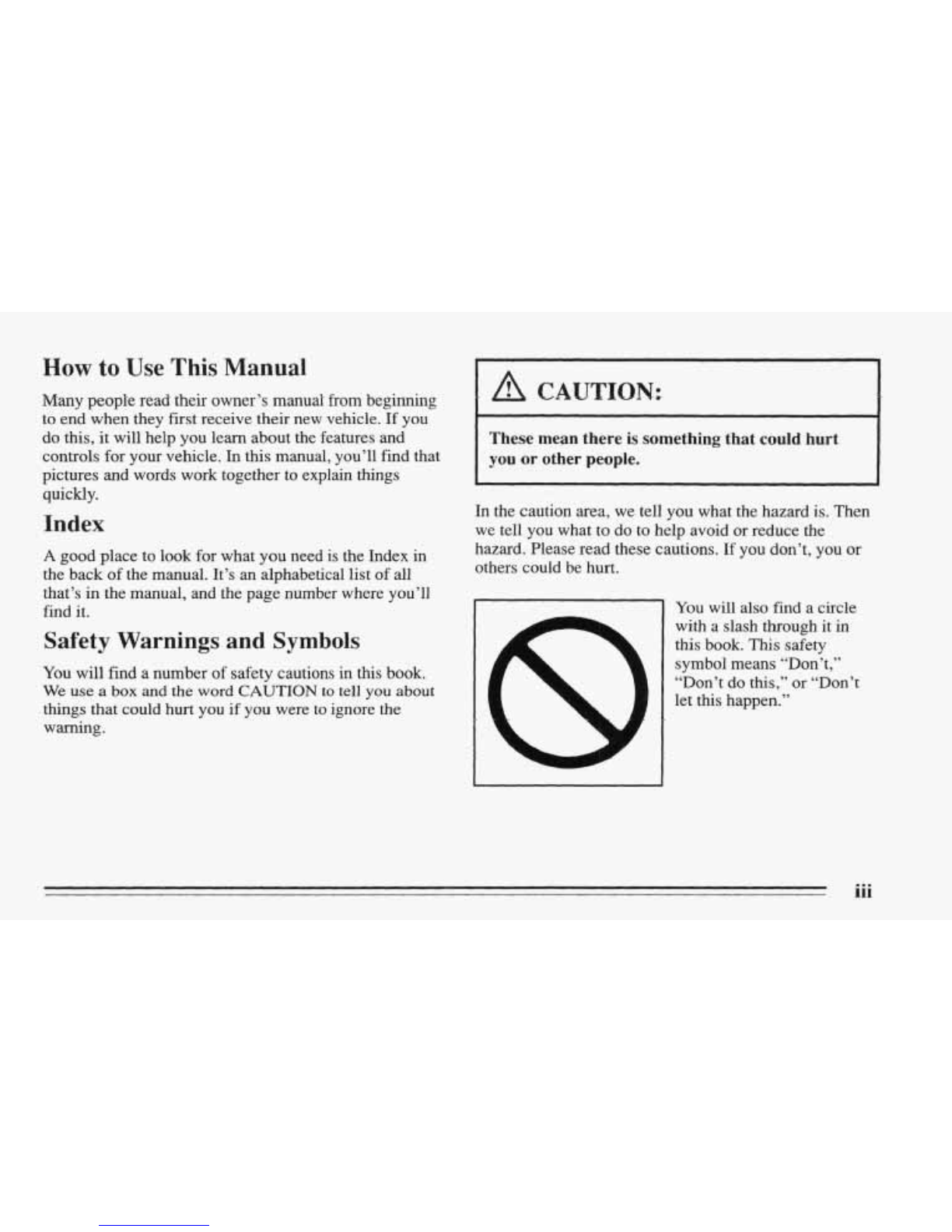 How to Use This Manual

Many people read their owner's manual from beginning to end when they first receive their new vehicle. If you do this, it will help you learn about the features and controls for your vehicle. In this manual, you'll find that pictures and words work together to explain things quickly.

Index

A good place to look for what you need is the Index in the back of the manual. It's an alphabetical list of all that's in the manual, and the page number where you'll find it.

Safety Warnings and Symbols

You will find a number of safety cautions in this book. We use a box and the word CAUTION to tell you about things that could hurt you if you were to ignore the warning.

CAUTION:

These mean there is something that could hurt you or other people.

In the caution area, we tell you what the hazard is. Then we tell you what to do to help avoid or reduce the hazard. Please read these cautions. If you don't, you or others could be hurt.

You will also find a circle with a slash through it in this book. This safety symbol means "Don't," "Don't do this," or "Don't let this happen."

iii